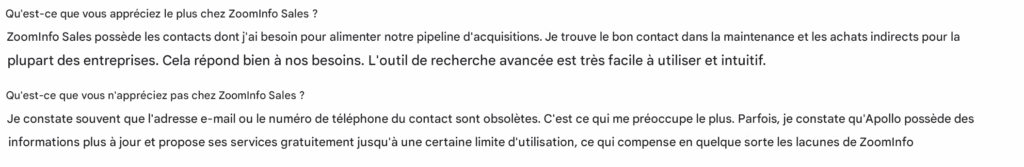 Qu'est-ce que vous appréciez le plus chez ZoomInfo Sales ?

ZoomInfo Sales possède les contacts dont j'ai besoin pour alimenter notre pipeline d'acquisitions. Je trouve le bon contact dans la maintenance et les achats indirects pour la plupart des entreprises. Cela répond bien à nos besoins. L'outil de recherche avancée est très facile à utiliser et intuitif.

Qu'est-ce que vous n'appréciez pas chez ZoomInfo Sales ?

Je constate souvent que l'adresse e-mail ou le numéro de téléphone du contact sont obsolètes. C'est ce qui me préoccupe le plus. Parfois, je constate qu'Apollo possède des informations plus à jour et propose ses services gratuitement jusqu'à une certaine limite d'utilisation, ce qui compense en quelque sorte les lacunes de ZoomInfo